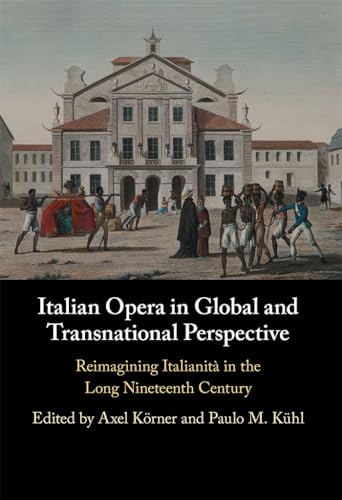 Italian Opera in Global and Transnational Perspective

Reimagining Italianità in the Long Nineteenth Century

Edited by Axel Körner and Paulo M. Kühl